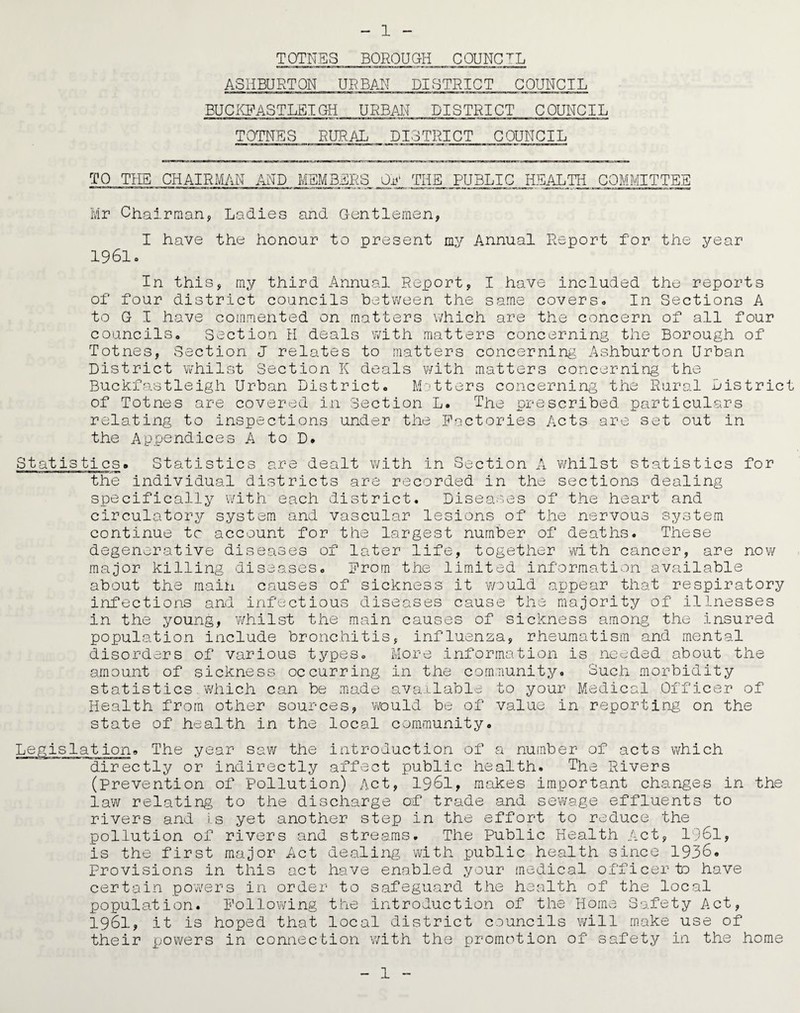 - 1 -

TOTNES BOROUGH COUNCIL
ASHBURTON URBAN DISTRICT COUNCIL
BUCKFASTLEIGH URBAN DISTRICT COUNCIL
TOTNES RURAL DISTRICT COUNCIL

TO THE CHAIRMAN AND MEMBERS OF THE PUBLIC HEALTH COMMITTEE

Mr Chairman, Ladies and Gentlemen,

I have the honour to present my Annual Report for the year 1961.

In this, my third Annual Report, I have included the reports of four district councils between the same covers. In Sections A to G I have commented on matters which are the concern of all four councils. Section H deals with matters concerning the Borough of Totnes, Section J relates to matters concerning Ashburton Urban District whilst Section K deals with matters concerning the Buckfastleigh Urban District. Matters concerning the Rural District of Totnes are covered in Section L. The prescribed particulars relating to inspections under the Factories Acts are set out in the Appendices A to D.

Statistics. Statistics are dealt with in Section A whilst statistics for the individual districts are recorded in the sections dealing specifically with each district. Diseases of the heart and circulatory system and vascular lesions of the nervous system continue to account for the largest number of deaths. These degenerative diseases of later life, together with cancer, are now major killing diseases. From the limited information available about the main causes of sickness it would appear that respiratory infections and infectious diseases cause the majority of illnesses in the young, whilst the main causes of sickness among the insured population include bronchitis, influenza, rheumatism and mental disorders of various types. More information is needed about the amount of sickness occurring in the community. Such morbidity statistics which can be made available to your Medical Officer of Health from other sources, would be of value in reporting on the state of health in the local community.

Legislation. The year saw the introduction of a number of acts which directly or indirectly affect public health. The Rivers (Prevention of Pollution) Act, 1961, makes important changes in the law relating to the discharge of trade and sewage effluents to rivers and is yet another step in the effort to reduce the pollution of rivers and streams. The Public Health Act, 1961, is the first major Act dealing with public health since 1936. Provisions in this act have enabled your medical officer to have certain powers in order to safeguard the health of the local population. Following the introduction of the Home Safety Act, 1961, it is hoped that local district councils will make use of their powers in connection with the promotion of safety in the home

- 1 -